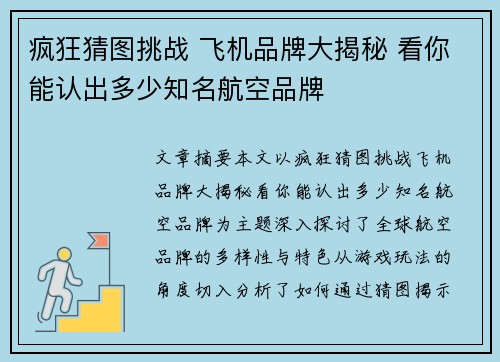 疯狂猜图挑战 飞机品牌大揭秘 看你能认出多少知名航空品牌

文章摘要本文以疯狂猜图挑战飞机品牌大揭秘看你能认出多少知名航空品牌为主题深入探讨了全球航空品牌的多样性与特色从游戏玩法的角度切入分析了如何通过猜图揭示